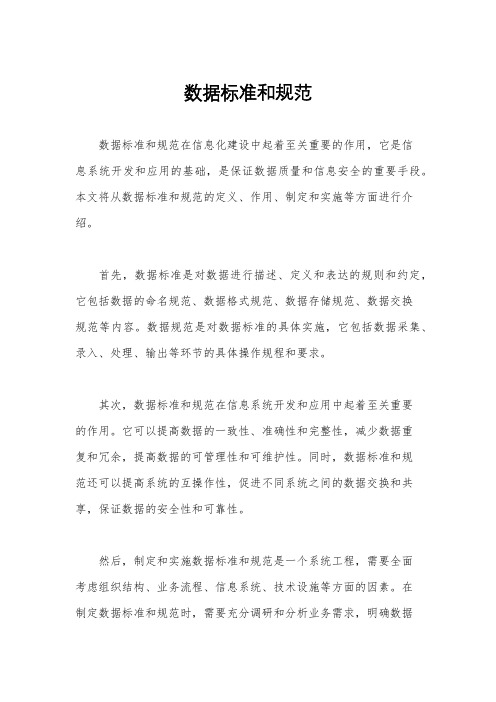 数据标准和规范

数据标准和规范在信息化建设中起着至关重要的作用，它是信息系统开发和应用的基础，是保证数据质量和信息安全的重要手段。本文将从数据标准和规范的定义、作用、制定和实施等方面进行介绍。

首先，数据标准是对数据进行描述、定义和表达的规则和约定，它包括数据的命名规范、数据格式规范、数据存储规范、数据交换规范等内容。数据规范是对数据标准的具体实施，它包括数据采集、录入、处理、输出等环节的具体操作规程和要求。

其次，数据标准和规范在信息系统开发和应用中起着至关重要的作用。它可以提高数据的一致性、准确性和完整性，减少数据重复和冗余，提高数据的可管理性和可维护性。同时，数据标准和规范还可以提高系统的互操作性，促进不同系统之间的数据交换和共享，保证数据的安全性和可靠性。

然后，制定和实施数据标准和规范是一个系统工程，需要全面考虑组织结构、业务流程、信息系统、技术设施等方面的因素。在制定数据标准和规范时，需要充分调研和分析业务需求，明确数据